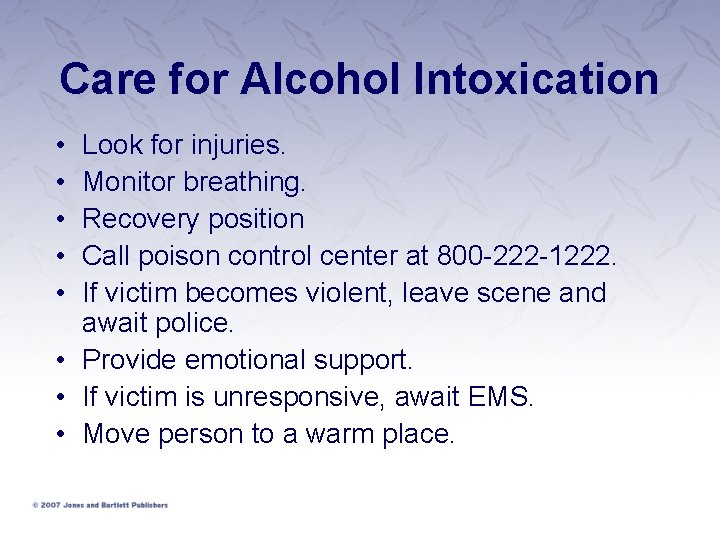 Care for Alcohol Intoxication

• Look for injuries.
• Monitor breathing.
• Recovery position
• Call poison control center at 800-222-1222.
• If victim becomes violent, leave scene and await police.
• Provide emotional support.
• If victim is unresponsive, await EMS.
• Move person to a warm place.

© 2007 Jones and Bartlett Publishers